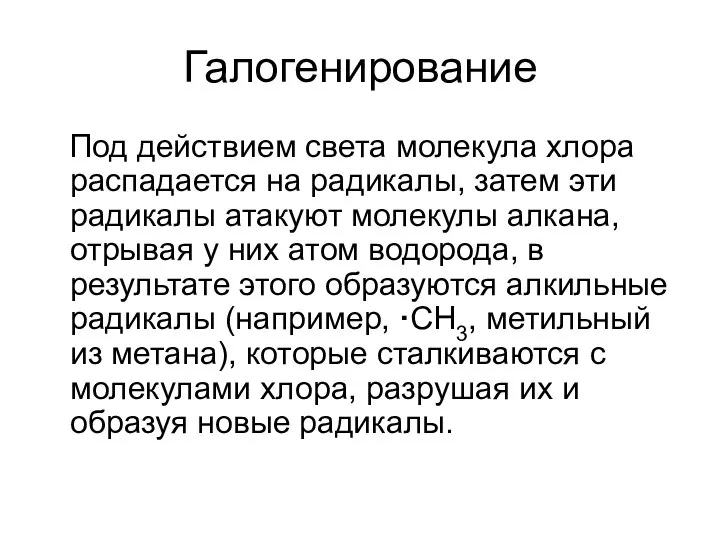 Галогенирование

Под действием света молекула хлора распадается на радикалы, затем эти радикалы атакуют молекулы алкана, отрывая у них атом водорода, в результате этого образуются алкильные радикалы (например, $\cdot CH_3$, метильный из метана), которые сталкиваются с молекулами хлора, разрушая их и образуя новые радикалы.